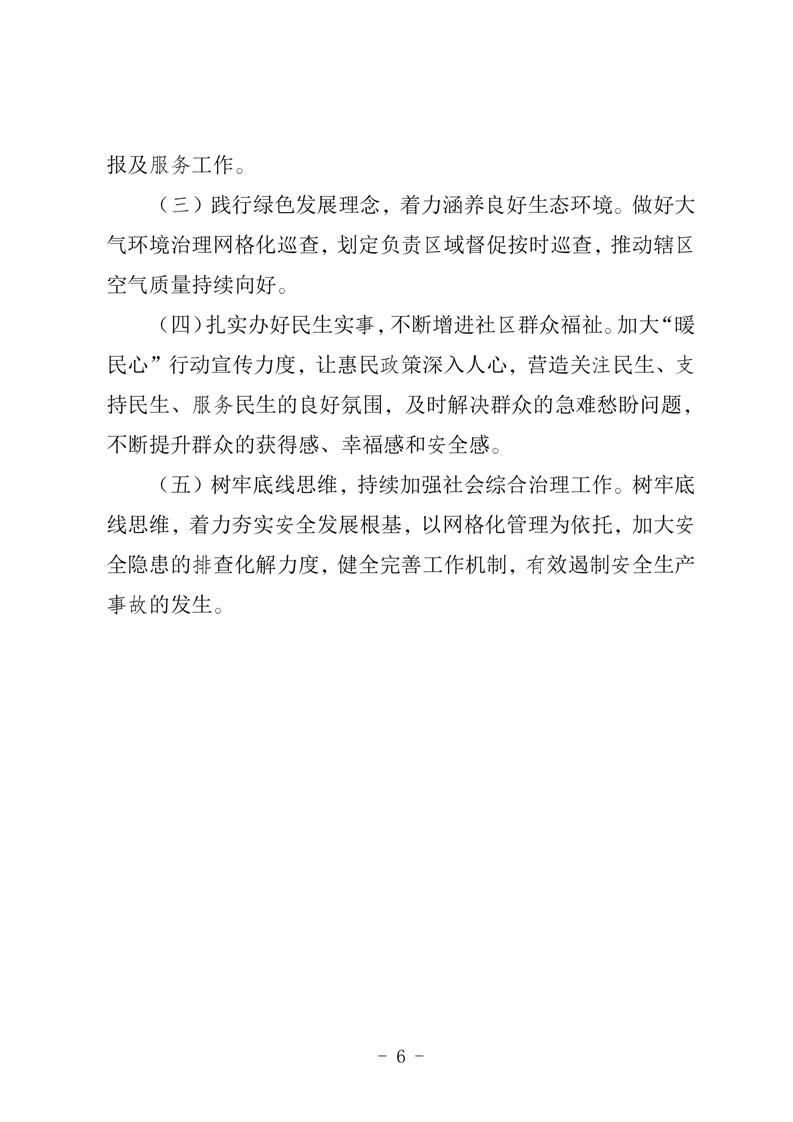 报及服务工作。

（三）践行绿色发展理念，着力涵养良好生态环境。做好大气环境治理网格化巡查，划定负责区域督促按时巡查，推动辖区空气质量持续向好。

（四）扎实办好民生实事，不断增进社区群众福祉。加大“暖民心”行动宣传力度，让惠民政策深入人心，营造关注民生、支持民生、服务民生的良好氛围，及时解决群众的急难愁盼问题，不断提升群众的获得感、幸福感和安全感。

（五）树牢底线思维，持续加强社会综合治理工作。树牢底线思维，着力夯实安全发展根基，以网格化管理为依托，加大安全隐患的排查化解力度，健全完善工作机制，有效遏制安全生产事故的发生。

- 6 -